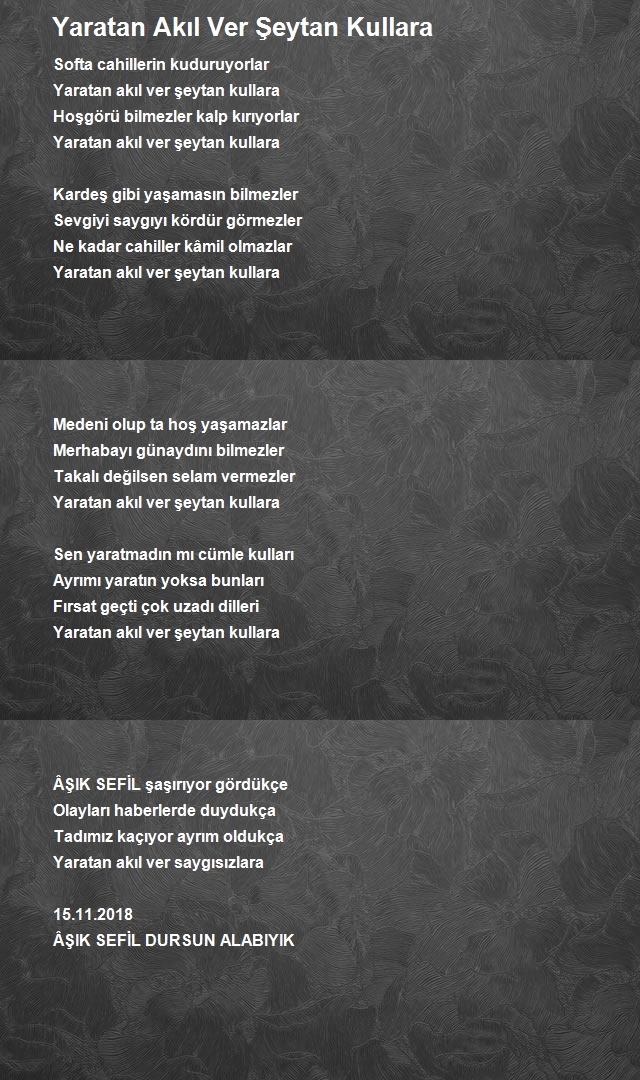 Yaratan Akıl Ver Şeytan Kullara

Softa cahillerin kuduruyorlar
Yaratan akıl ver şeytan kullara
Hoşgörü bilmezler kalp kırıyorlar
Yaratan akıl ver şeytan kullara

Kardeş gibi yaşamasın bilmezler
Sevgiyi saygıyı kördür görmezler
Ne kadar cahiller kâmil olmazlar
Yaratan akıl ver şeytan kullara

Medeni olup ta hoş yaşamazlar
Merhabayı günaydını bilmezler
Takalı değilsen selam vermezler
Yaratan akıl ver şeytan kullara

Sen yaratmadın mı cümle kulları
Ayrımı yaratın yoksa bunları
Fırsat geçti çok uzadı dilleri
Yaratan akıl ver şeytan kullara

ÂŞIK SEFİL şaşırıyor gördükçe
Olayları haberlerde duydukça
Tadımız kaçıyor ayrım oldukça
Yaratan akıl ver saygısızlara

15.11.2018
ÂŞIK SEFİL DURSUN ALABIYIK